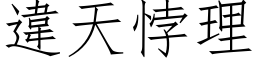 違天悖理